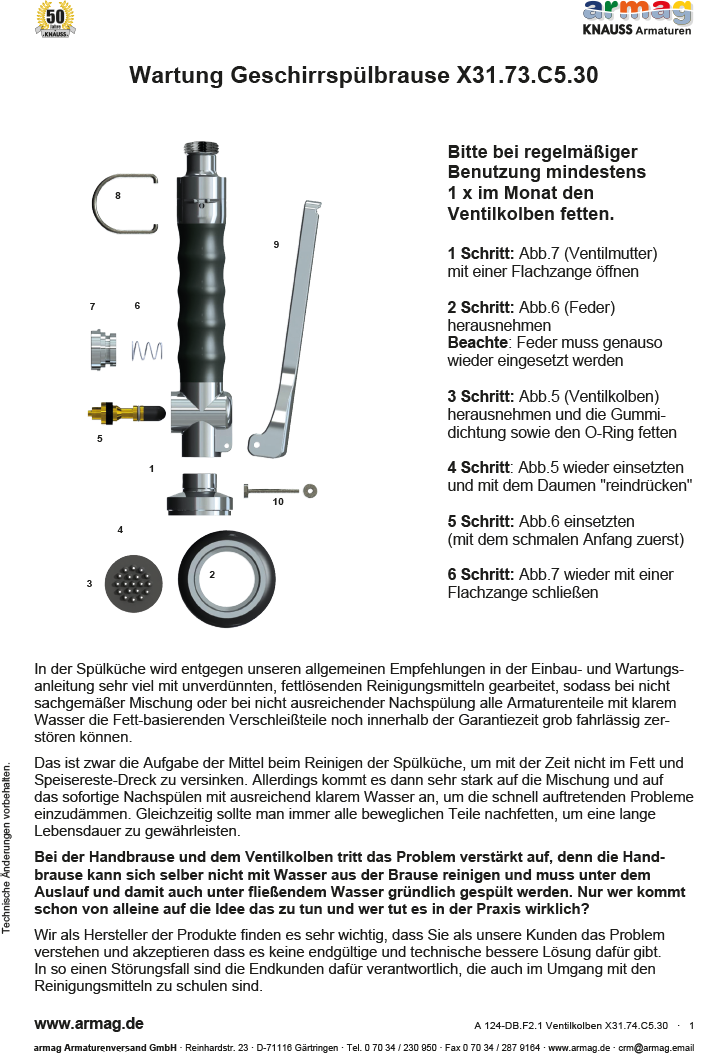 50 KNAUSS

armag KNAUSS Armaturen

Wartung Geschirrspülbrause X31.73.C5.30

8

9

7 6

5

1

10

4

3 2

Bitte bei regelmäßiger Benutzung mindestens 1 x im Monat den Ventilkolben fetten.

1 Schritt: Abb.7 (Ventilmutter) mit einer Flachzange öffnen

2 Schritt: Abb.6 (Feder) herausnehmen
Beachte: Feder muss genauso wieder eingesetzt werden

3 Schritt: Abb.5 (Ventilkolben) herausnehmen und die Gummidichtung sowie den O-Ring fetten

4 Schritt: Abb.5 wieder einsetzten und mit dem Daumen "reindrücken"

5 Schritt: Abb.6 einsetzten (mit dem schmalen Anfang zuerst)

6 Schritt: Abb.7 wieder mit einer Flachzange schließen

In der Spülküche wird entgegen unseren allgemeinen Empfehlungen in der Einbau- und Wartungsanleitung sehr viel mit unverdünnten, fettlösenden Reinigungsmitteln gearbeitet, sodass bei nicht sachgemäßer Mischung oder bei nicht ausreichender Nachspülung alle Armaturenteile mit klarem Wasser die Fett-basierenden Verschleißteile noch innerhalb der Garantiezeit grob fahrlässig zerstören können.

Das ist zwar die Aufgabe der Mittel beim Reinigen der Spülküche, um mit der Zeit nicht im Fett und Speisereste-Dreck zu versinken. Allerdings kommt es dann sehr stark auf die Mischung und auf das sofortige Nachspülen mit ausreichend klarem Wasser an, um die schnell auftretenden Probleme einzudämmen. Gleichzeitig sollte man immer alle beweglichen Teile nachfetten, um eine lange Lebensdauer zu gewährleisten.

Bei der Handbrause und dem Ventilkolben tritt das Problem verstärkt auf, denn die Handbrause kann sich selber nicht mit Wasser aus der Brause reinigen und muss unter dem Auslauf und damit auch unter fließendem Wasser gründlich gespült werden. Nur wer kommt schon von alleine auf die Idee das zu tun und wer tut es in der Praxis wirklich?

Wir als Hersteller der Produkte finden es sehr wichtig, dass Sie als unsere Kunden das Problem verstehen und akzeptieren dass es keine endgültige und technische bessere Lösung dafür gibt.
In so einen Störungsfall sind die Endkunden dafür verantwortlich, die auch im Umgang mit den Reinigungsmitteln zu schulen sind.

Technische Änderungen vorbehalten.

www.armag.de

A 124-DB.F2.1 Ventilkolben X31.74.C5.30 · 1

armag Armaturenversand GmbH · Reinhardstr. 23 · D-71116 Gärtringen · Tel. 0 70 34 / 230 950 · Fax 0 70 34 / 287 9164 · www.armag.de · crm@armag.email